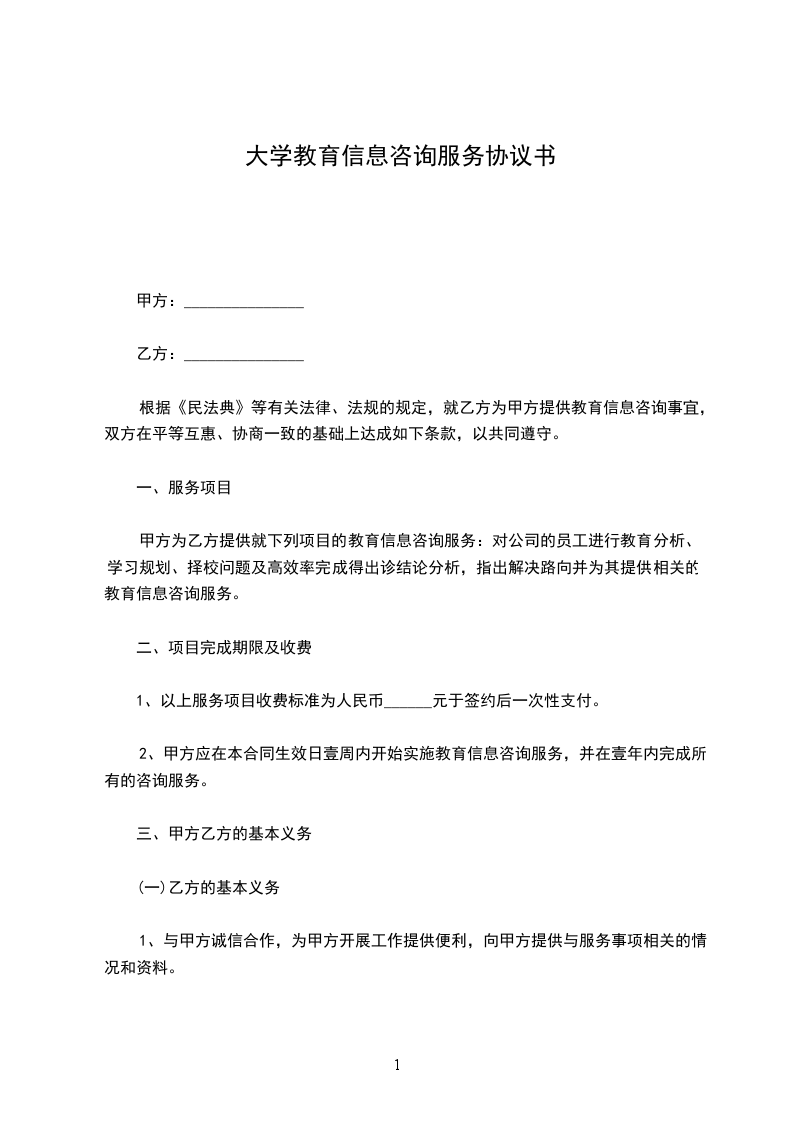 大学教育信息咨询服务协议书

甲方：_______________

乙方：_______________

根据《民法典》等有关法律、法规的规定，就乙方为甲方提供教育信息咨询事宜，双方在平等互惠、协商一致的基础上达成如下条款，以共同遵守。

一、服务项目

甲方为乙方提供就下列项目的教育信息咨询服务：对公司的员工进行教育分析、学习规划、择校问题及高效率完成得出诊结论分析，指出解决路向并为其提供相关的教育信息咨询服务。

二、项目完成期限及收费

1、以上服务项目收费标准为人民币______元于签约后一次性支付。

2、甲方应在本合同生效日壹周内开始实施教育信息咨询服务，并在壹年内完成所有的咨询服务。

三、甲方乙方的基本义务

(一)乙方的基本义务

1、与甲方诚信合作，为甲方开展工作提供便利，向甲方提供与服务事项相关的情况和资料。

1